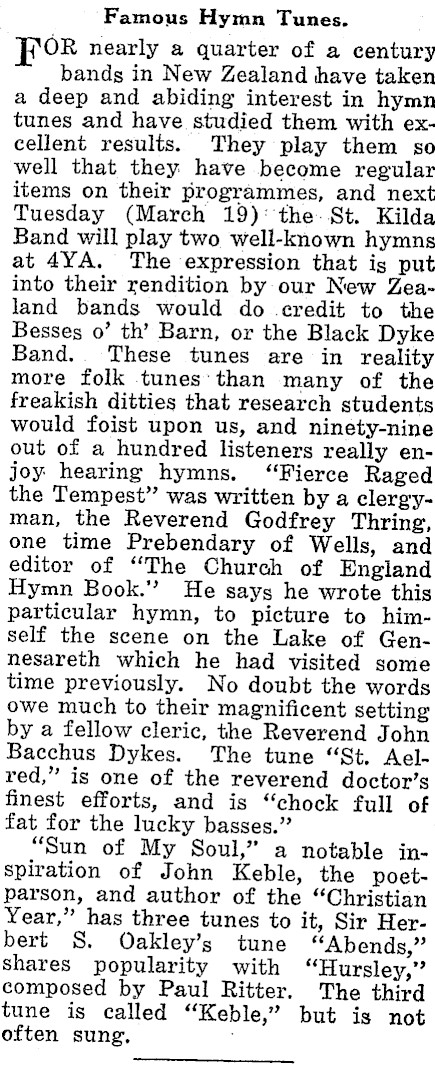 Famous Hymn Tunes.

FOR nearly a quarter of a century bands in New Zealand have taken a deep and abiding interest in hymn tunes and have studied them with excellent results. They play them so well that they have become regular items on their programmes, and next Tuesday (March 19) the St. Kilda Band will play two well-known hymns at 4YA. The expression that is put into their rendition by our New Zealand bands would do credit to the Besses o' th' Barn, or the Black Dyke Band. These tunes are in reality more folk tunes than many of the freakish ditties that research students would foist upon us, and ninety-nine out of a hundred listeners really enjoy hearing hymns. "Fierce Raged the Tempest" was written by a clergyman, the Reverend Godfrey Thring, one time Prebendary of Wells, and editor of "The Church of England Hymn Book." He says he wrote this particular hymn, to picture to himself the scene on the Lake of Gennesareth which he had visited some time previously. No doubt the words owe much to their magnificent setting by a fellow cleric, the Reverend John Bacchus Dykes. The tune "St. Aelred," is one of the reverend doctor's finest efforts, and is "chock full of fat for the lucky basses."

"Sun of My Soul," a notable inspiration of John Keble, the poet-parson, and author of the "Christian Year," has three tunes to it, Sir Herbert S. Oakley's tune "Abends," shares popularity with "Hursley," composed by Paul Ritter. The third tune is called "Keble," but is not often sung.